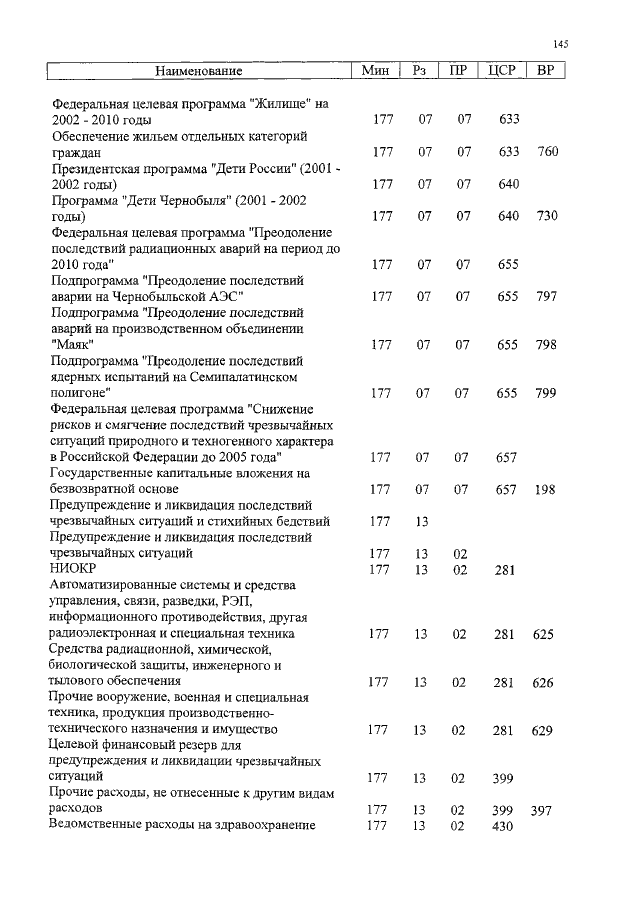 145

| Наименование | Мин | Рз | ПР | ЦСР | ВР |
|---|---|---|---|---|---|
| Федеральная целевая программа "Жилище" на 2002 - 2010 годы | 177 | 07 | 07 | 633 | |
| Обеспечение жильем отдельных категорий граждан | 177 | 07 | 07 | 633 | 760 |
| Президентская программа "Дети России" (2001 - 2002 годы) | 177 | 07 | 07 | 640 | |
| Программа "Дети Чернобыля" (2001 - 2002 годы) | 177 | 07 | 07 | 640 | 730 |
| Федеральная целевая программа "Преодоление последствий радиационных аварий на период до 2010 года" | 177 | 07 | 07 | 655 | |
| Подпрограмма "Преодоление последствий аварии на Чернобыльской АЭС" | 177 | 07 | 07 | 655 | 797 |
| Подпрограмма "Преодоление последствий аварий на производственном объединении "Маяк" | 177 | 07 | 07 | 655 | 798 |
| Подпрограмма "Преодоление последствий ядерных испытаний на Семипалатинском полигоне" | 177 | 07 | 07 | 655 | 799 |
| Федеральная целевая программа "Снижение рисков и смягчение последствий чрезвычайных ситуаций природного и техногенного характера в Российской Федерации до 2005 года" | 177 | 07 | 07 | 657 | |
| Государственные капитальные вложения на безвозвратной основе | 177 | 07 | 07 | 657 | 198 |
| Предупреждение и ликвидация последствий чрезвычайных ситуаций и стихийных бедствий | 177 | 13 | | | |
| Предупреждение и ликвидация последствий чрезвычайных ситуаций | 177 | 13 | 02 | | |
| НИОКР | 177 | 13 | 02 | 281 | |
| Автоматизированные системы и средства управления, связи, разведки, РЭП, информационного противодействия, другая радиоэлектронная и специальная техника | 177 | 13 | 02 | 281 | 625 |
| Средства радиационной, химической, биологической защиты, инженерного и тылового обеспечения | 177 | 13 | 02 | 281 | 626 |
| Прочие вооружение, военная и специальная техника, продукция производственно-технического назначения и имущество | 177 | 13 | 02 | 281 | 629 |
| Целевой финансовый резерв для предупреждения и ликвидации чрезвычайных ситуаций | 177 | 13 | 02 | 399 | |
| Прочие расходы, не отнесенные к другим видам расходов | 177 | 13 | 02 | 399 | 397 |
| Ведомственные расходы на здравоохранение | 177 | 13 | 02 | 430 | |